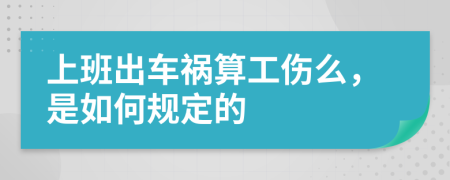 上班出车祸算工伤么，是如何规定的